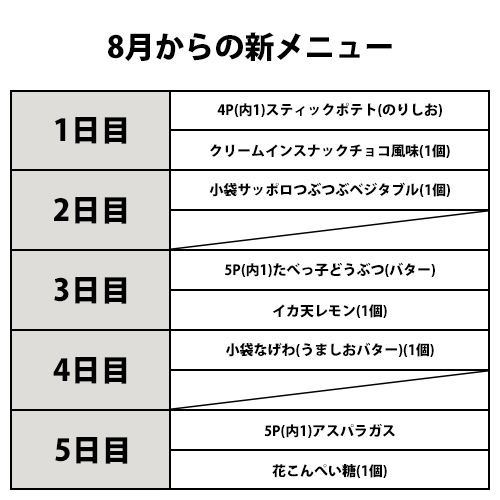 8月からの新メニュー

| 1日目 | 4P(内1)スティックポテト(のりしお) |
|---|---|
| | クリームインスナックチョコ風味(1個) |
| 2日目 | 小袋サッポロつぶつぶベジタブル(1個) |
| | |
| 3日目 | 5P(内1)たべっ子どうぶつ(バター) |
| | イカ天レモン(1個) |
| 4日目 | 小袋なげわ(うましおバター)(1個) |
| | |
| 5日目 | 5P(内1)アスパラガス |
| | 花こんぺい糖(1個) |